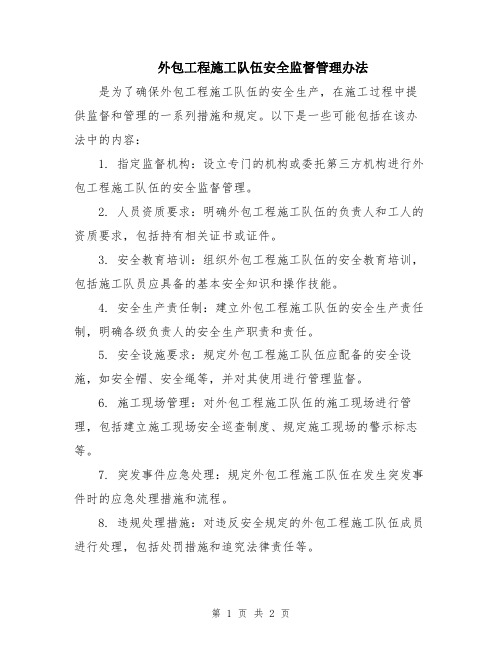 外包工程施工队伍安全监督管理办法

是为了确保外包工程施工队伍的安全生产，在施工过程中提供监督和管理的一系列措施和规定。以下是一些可能包括在该办法中的内容：

1. 指定监督机构：设立专门的机构或委托第三方机构进行外包工程施工队伍的安全监督管理。

2. 人员资质要求：明确外包工程施工队伍的负责人和工人的资质要求，包括持有相关证书或证件。

3. 安全教育培训：组织外包工程施工队伍的安全教育培训，包括施工队员应具备的基本安全知识和操作技能。

4. 安全生产责任制：建立外包工程施工队伍的安全生产责任制，明确各级负责人的安全生产职责和责任。

5. 安全设施要求：规定外包工程施工队伍应配备的安全设施，如安全帽、安全绳等，并对其使用进行管理监督。

6. 施工现场管理：对外包工程施工队伍的施工现场进行管理，包括建立施工现场安全巡查制度、规定施工现场的警示标志等。

7. 突发事件应急处理：规定外包工程施工队伍在发生突发事件时的应急处理措施和流程。

8. 违规处理措施：对违反安全规定的外包工程施工队伍成员进行处理，包括处罚措施和追究法律责任等。

第 1 页 共 2 页